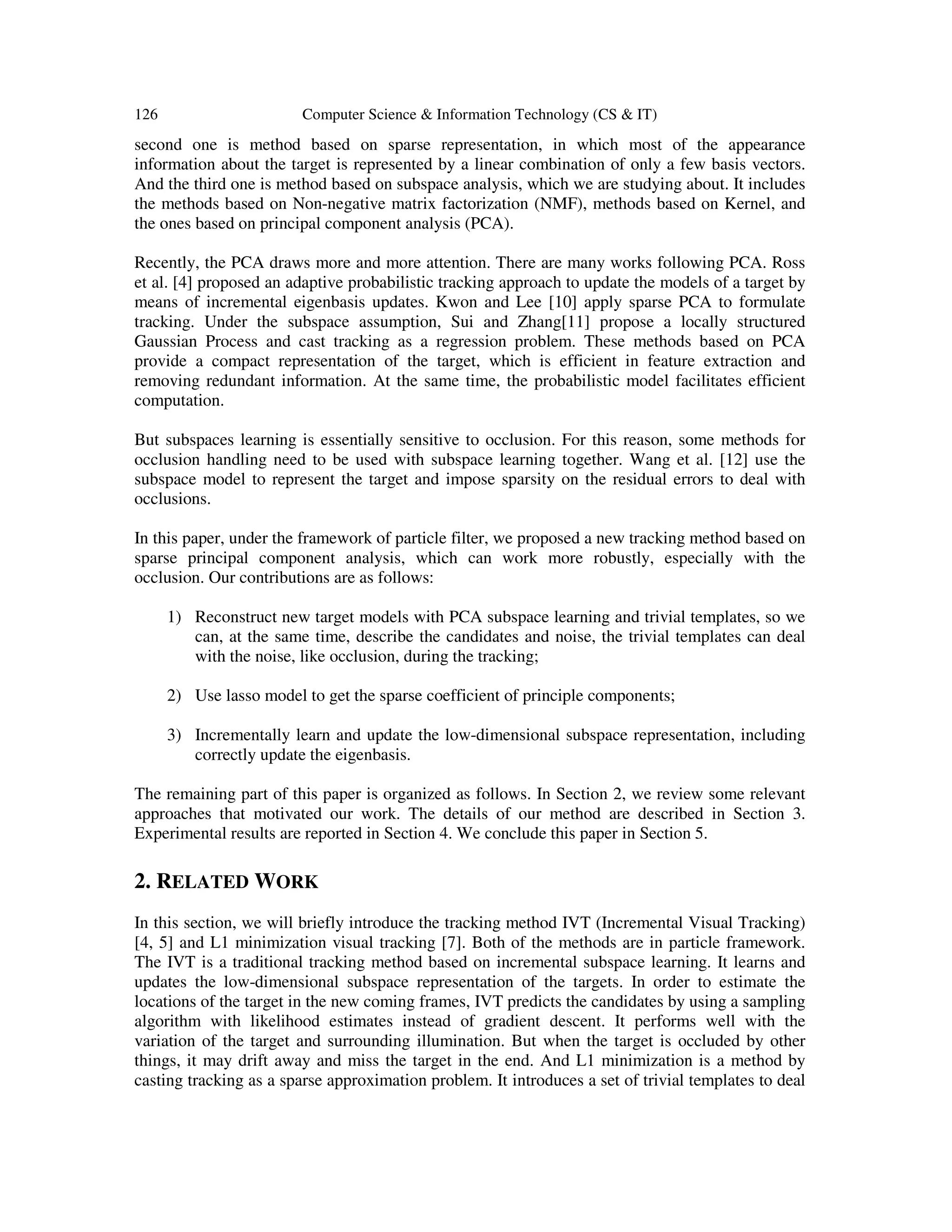 126 Computer Science & Information Technology (CS & IT)

second one is method based on sparse representation, in which most of the appearance information about the target is represented by a linear combination of only a few basis vectors. And the third one is method based on subspace analysis, which we are studying about. It includes the methods based on Non-negative matrix factorization (NMF), methods based on Kernel, and the ones based on principal component analysis (PCA).

Recently, the PCA draws more and more attention. There are many works following PCA. Ross et al. [4] proposed an adaptive probabilistic tracking approach to update the models of a target by means of incremental eigenbasis updates. Kwon and Lee [10] apply sparse PCA to formulate tracking. Under the subspace assumption, Sui and Zhang[11] propose a locally structured Gaussian Process and cast tracking as a regression problem. These methods based on PCA provide a compact representation of the target, which is efficient in feature extraction and removing redundant information. At the same time, the probabilistic model facilitates efficient computation.

But subspaces learning is essentially sensitive to occlusion. For this reason, some methods for occlusion handling need to be used with subspace learning together. Wang et al. [12] use the subspace model to represent the target and impose sparsity on the residual errors to deal with occlusions.

In this paper, under the framework of particle filter, we proposed a new tracking method based on sparse principal component analysis, which can work more robustly, especially with the occlusion. Our contributions are as follows:

1) Reconstruct new target models with PCA subspace learning and trivial templates, so we can, at the same time, describe the candidates and noise, the trivial templates can deal with the noise, like occlusion, during the tracking;

2) Use lasso model to get the sparse coefficient of principle components;

3) Incrementally learn and update the low-dimensional subspace representation, including correctly update the eigenbasis.

The remaining part of this paper is organized as follows. In Section 2, we review some relevant approaches that motivated our work. The details of our method are described in Section 3. Experimental results are reported in Section 4. We conclude this paper in Section 5.

2. RELATED WORK

In this section, we will briefly introduce the tracking method IVT (Incremental Visual Tracking) [4, 5] and L1 minimization visual tracking [7]. Both of the methods are in particle framework. The IVT is a traditional tracking method based on incremental subspace learning. It learns and updates the low-dimensional subspace representation of the targets. In order to estimate the locations of the target in the new coming frames, IVT predicts the candidates by using a sampling algorithm with likelihood estimates instead of gradient descent. It performs well with the variation of the target and surrounding illumination. But when the target is occluded by other things, it may drift away and miss the target in the end. And L1 minimization is a method by casting tracking as a sparse approximation problem. It introduces a set of trivial templates to deal